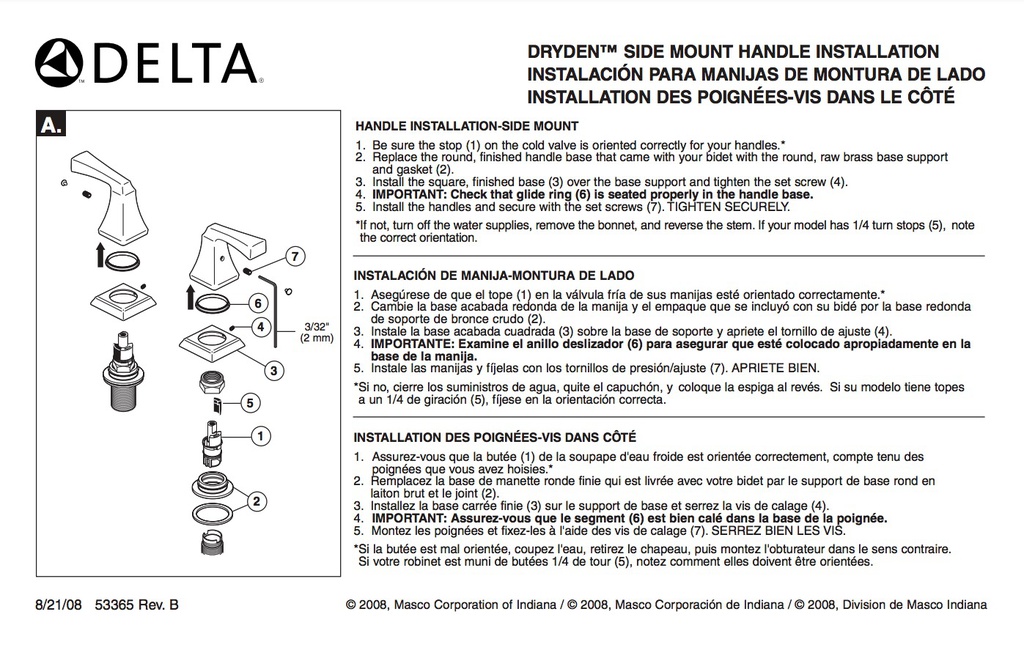 DELTA

DRYDEN™ SIDE MOUNT HANDLE INSTALLATION
INSTALACIÓN PARA MANIJAS DE MONTURA DE LADO
INSTALLATION DES POIGNÉES-VIS DANS LE CÔTÉ

A.

7
6
4
3/32" (2 mm)
3
5
1
2

HANDLE INSTALLATION-SIDE MOUNT

1. Be sure the stop (1) on the cold valve is oriented correctly for your handles.*
2. Replace the round, finished handle base that came with your bidet with the round, raw brass base support and gasket (2).
3. Install the square, finished base (3) over the base support and tighten the set screw (4).
4. IMPORTANT: Check that glide ring (6) is seated properly in the handle base.
5. Install the handles and secure with the set screws (7). TIGHTEN SECURELY.

*If not, turn off the water supplies, remove the bonnet, and reverse the stem. If your model has 1/4 turn stops (5), note the correct orientation.

INSTALACIÓN DE MANIJA-MONTURA DE LADO

1. Asegúrese de que el tope (1) en la válvula fría de sus manijas esté orientado correctamente.*
2. Cambie la base acabada redonda de la manija y el empaque que se incluyó con su bidé por la base redonda de soporte de bronce crudo (2).
3. Instale la base acabada cuadrada (3) sobre la base de soporte y apriete el tornillo de ajuste (4).
4. IMPORTANTE: Examine el anillo deslizador (6) para asegurar que esté colocado apropiadamente en la base de la manija.
5. Instale las manijas y fíjelas con los tornillos de presión/ajuste (7). APRIETE BIEN.

*Si no, cierre los suministros de agua, quite el capuchón, y coloque la espiga al revés. Si su modelo tiene topes a un 1/4 de giración (5), fíjese en la orientación correcta.

INSTALLATION DES POIGNÉES-VIS DANS CÔTÉ

1. Assurez-vous que la butée (1) de la soupape d'eau froide est orientée correctement, compte tenu des poignées que vous avez hoisies.*
2. Remplacez la base de manette ronde finie qui est livrée avec votre bidet par le support de base rond en laiton brut et le joint (2).
3. Installez la base carrée finie (3) sur le support de base et serrez la vis de calage (4).
4. IMPORTANT: Assurez-vous que le segment (6) est bien calé dans la base de la poignée.
5. Montez les poignées et fixez-les à l'aide des vis de calage (7). SERREZ BIEN LES VIS.

*Si la butée est mal orientée, coupez l'eau, retirez le chapeau, puis montez l'obturateur dans le sens contraire. Si votre robinet est muni de butées 1/4 de tour (5), notez comment elles doivent être orientées.

8/21/08 53365 Rev. B

© 2008, Masco Corporation of Indiana / © 2008, Masco Corporación de Indiana / © 2008, Division de Masco Indiana